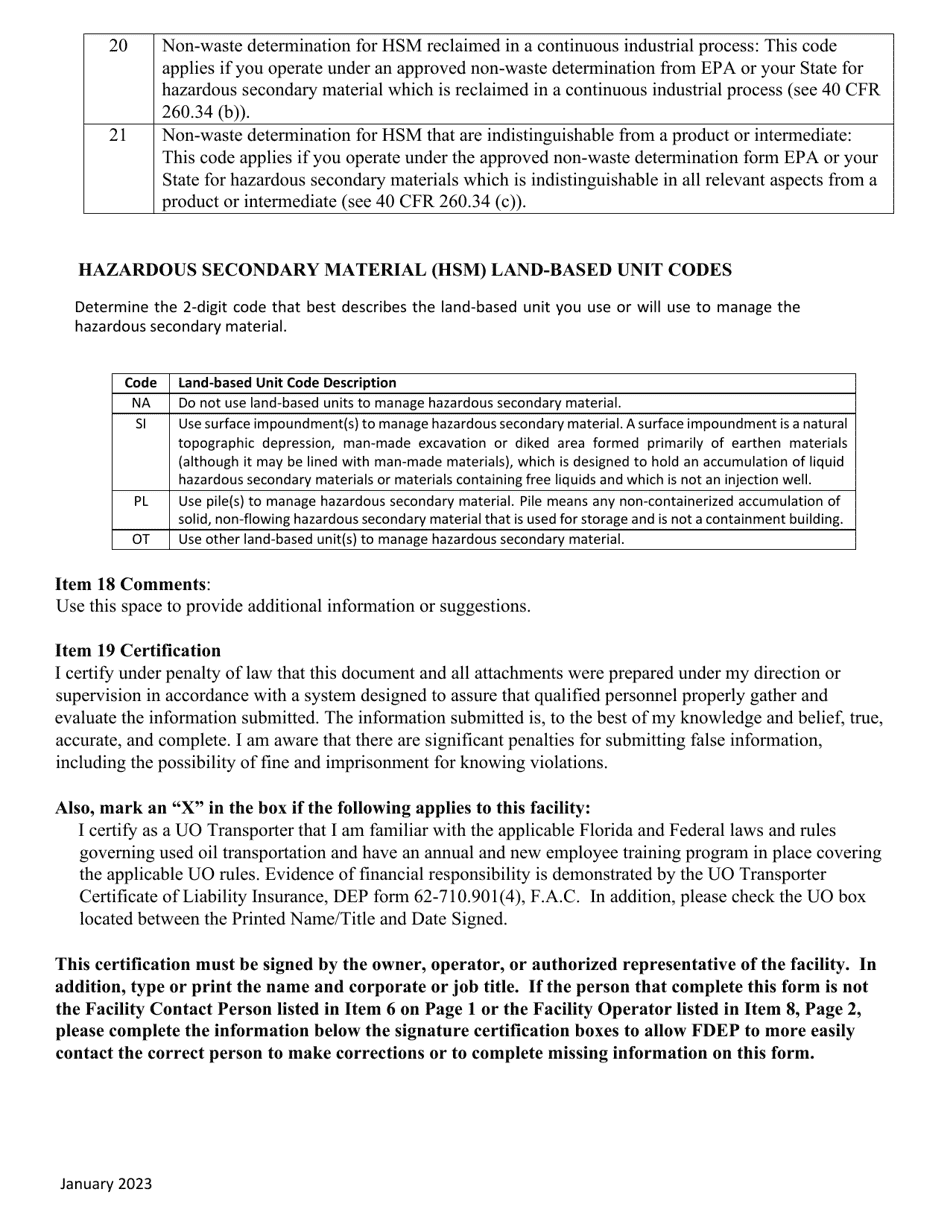 | 20 | Non-waste determination for HSM reclaimed in a continuous industrial process: This code applies if you operate under an approved non-waste determination from EPA or your State for hazardous secondary material which is reclaimed in a continuous industrial process (see 40 CFR 260.34 (b)). |
|---|---|
| 21 | Non-waste determination for HSM that are indistinguishable from a product or intermediate: This code applies if you operate under the approved non-waste determination form EPA or your State for hazardous secondary materials which is indistinguishable in all relevant aspects from a product or intermediate (see 40 CFR 260.34 (c)). |

HAZARDOUS SECONDARY MATERIAL (HSM) LAND-BASED UNIT CODES

Determine the 2-digit code that best describes the land-based unit you use or will use to manage the hazardous secondary material.

| Code | Land-based Unit Code Description |
|---|---|
| NA | Do not use land-based units to manage hazardous secondary material. |
| SI | Use surface impoundment(s) to manage hazardous secondary material. A surface impoundment is a natural topographic depression, man-made excavation or diked area formed primarily of earthen materials (although it may be lined with man-made materials), which is designed to hold an accumulation of liquid hazardous secondary materials or materials containing free liquids and which is not an injection well. |
| PL | Use pile(s) to manage hazardous secondary material. Pile means any non-containerized accumulation of solid, non-flowing hazardous secondary material that is used for storage and is not a containment building. |
| OT | Use other land-based unit(s) to manage hazardous secondary material. |

Item 18 Comments:
Use this space to provide additional information or suggestions.

Item 19 Certification
I certify under penalty of law that this document and all attachments were prepared under my direction or supervision in accordance with a system designed to assure that qualified personnel properly gather and evaluate the information submitted. The information submitted is, to the best of my knowledge and belief, true, accurate, and complete. I am aware that there are significant penalties for submitting false information, including the possibility of fine and imprisonment for knowing violations.

Also, mark an “X” in the box if the following applies to this facility:
I certify as a UO Transporter that I am familiar with the applicable Florida and Federal laws and rules governing used oil transportation and have an annual and new employee training program in place covering the applicable UO rules. Evidence of financial responsibility is demonstrated by the UO Transporter Certificate of Liability Insurance, DEP form 62-710.901(4), F.A.C. In addition, please check the UO box located between the Printed Name/Title and Date Signed.

This certification must be signed by the owner, operator, or authorized representative of the facility. In addition, type or print the name and corporate or job title. If the person that complete this form is not the Facility Contact Person listed in Item 6 on Page 1 or the Facility Operator listed in Item 8, Page 2, please complete the information below the signature certification boxes to allow FDEP to more easily contact the correct person to make corrections or to complete missing information on this form.

January 2023